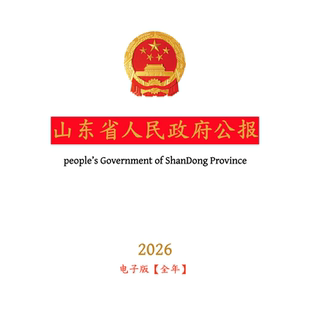 山东省人民政府公报

people's Government of ShanDong Province

2026

电子版【全年】